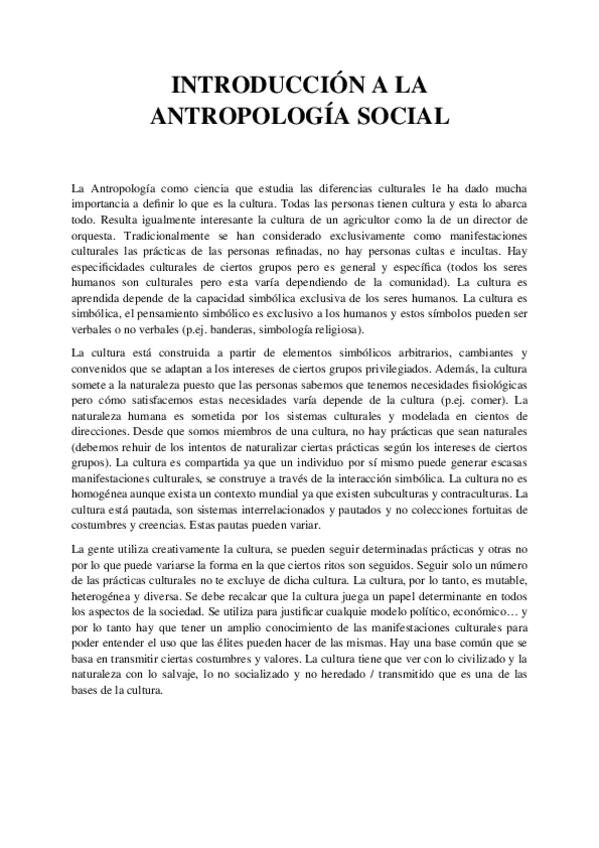 INTRODUCCIÓN A LA ANTROPOLOGÍA SOCIAL

La Antropología como ciencia que estudia las diferencias culturales le ha dado mucha importancia a definir lo que es la cultura. Todas las personas tienen cultura y esta lo abarca todo. Resulta igualmente interesante la cultura de un agricultor como la de un director de orquesta. Tradicionalmente se han considerado exclusivamente como manifestaciones culturales las prácticas de las personas refinadas, no hay personas cultas e incultas. Hay especificidades culturales de ciertos grupos pero es general y específica (todos los seres humanos son culturales pero esta varía dependiendo de la comunidad). La cultura es aprendida depende de la capacidad simbólica exclusiva de los seres humanos. La cultura es simbólica, el pensamiento simbólico es exclusivo a los humanos y estos símbolos pueden ser verbales o no verbales (p.ej. banderas, simbología religiosa).

La cultura está construida a partir de elementos simbólicos arbitrarios, cambiantes y convenidos que se adaptan a los intereses de ciertos grupos privilegiados. Además, la cultura somete a la naturaleza puesto que las personas sabemos que tenemos necesidades fisiológicas pero cómo satisfacemos estas necesidades varía depende de la cultura (p.ej. comer). La naturaleza humana es sometida por los sistemas culturales y modelada en cientos de direcciones. Desde que somos miembros de una cultura, no hay prácticas que sean naturales (debemos rehuir de los intentos de naturalizar ciertas prácticas según los intereses de ciertos grupos). La cultura es compartida ya que un individuo por sí mismo puede generar escasas manifestaciones culturales, se construye a través de la interacción simbólica. La cultura no es homogénea aunque exista un contexto mundial ya que existen subculturas y contraculturas. La cultura está pautada, son sistemas interrelacionados y pautados y no colecciones fortuitas de costumbres y creencias. Estas pautas pueden variar.

La gente utiliza creativamente la cultura, se pueden seguir determinadas prácticas y otras no por lo que puede variarse la forma en la que ciertos ritos son seguidos. Seguir solo un número de las prácticas culturales no te excluye de dicha cultura. La cultura, por lo tanto, es mutable, heterogénea y diversa. Se debe recalcar que la cultura juega un papel determinante en todos los aspectos de la sociedad. Se utiliza para justificar cualquie modelo político, económico… y por lo tanto hay que tener un amplio conocimiento de las manifestaciones culturales para poder entender el uso que las élites pueden hacer de las mismas. Hay una base común que se basa en transmitir ciertas costumbres y valores. La cultura tiene que ver con lo civilizado y la naturaleza con lo salvaje, lo no socializado y no heredado / transmitido que es una de las bases de la cultura.